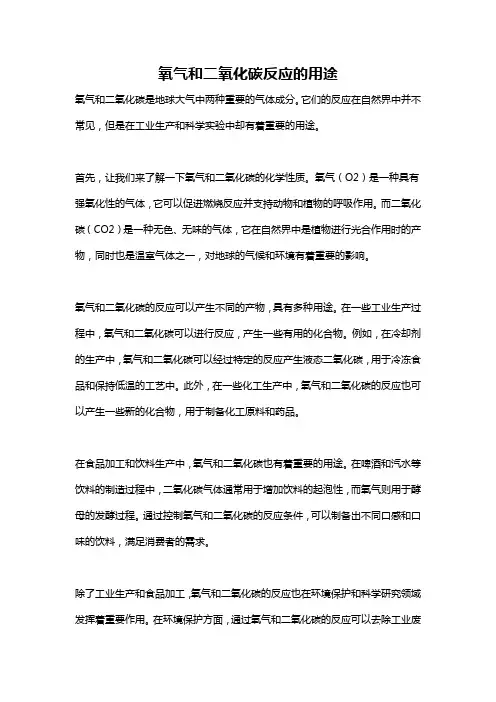 氧气和二氧化碳反应的用途

氧气和二氧化碳是地球大气中两种重要的气体成分。它们的反应在自然界中并不常见，但是在工业生产和科学实验中却有着重要的用途。

首先，让我们来了解一下氧气和二氧化碳的化学性质。氧气（O2）是一种具有强氧化性的气体，它可以促进燃烧反应并支持动物和植物的呼吸作用。而二氧化碳（CO2）是一种无色、无味的气体，它在自然界中是植物进行光合作用时的产物，同时也是温室气体之一，对地球的气候和环境有着重要的影响。

氧气和二氧化碳的反应可以产生不同的产物，具有多种用途。在一些工业生产过程中，氧气和二氧化碳可以进行反应，产生一些有用的化合物。例如，在冷却剂的生产中，氧气和二氧化碳可以经过特定的反应产生液态二氧化碳，用于冷冻食品和保持低温的工艺中。此外，在一些化工生产中，氧气和二氧化碳的反应也可以产生一些新的化合物，用于制备化工原料和药品。

在食品加工和饮料生产中，氧气和二氧化碳也有着重要的用途。在啤酒和汽水等饮料的制造过程中，二氧化碳气体通常用于增加饮料的起泡性，而氧气则用于酵母的发酵过程。通过控制氧气和二氧化碳的反应条件，可以制备出不同口感和口味的饮料，满足消费者的需求。

除了工业生产和食品加工，氧气和二氧化碳的反应也在环境保护和科学研究领域发挥着重要作用。在环境保护方面，通过氧气和二氧化碳的反应可以去除工业废